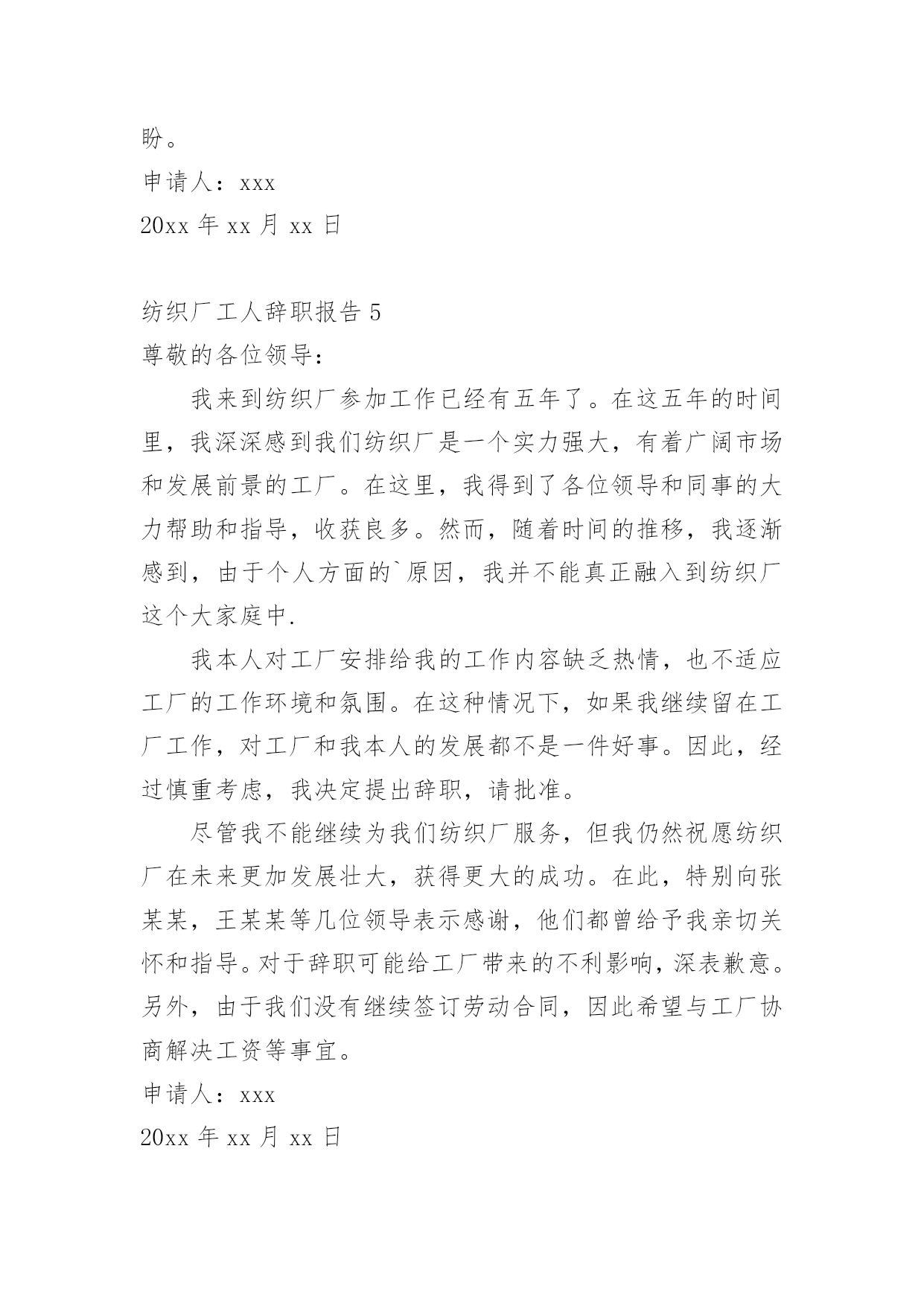 盼。

申请人：xxx

20xx 年 xx 月 xx 日

纺织厂工人辞职报告 5

尊敬的各位领导：

我来到纺织厂参加工作已经有五年了。在这五年的时间里，我深深感到我们纺织厂是一个实力强大，有着广阔市场和发展前景的工厂。在这里，我得到了各位领导和同事的大力帮助和指导，收获良多。然而，随着时间的推移，我逐渐感到，由于个人方面的`原因，我并不能真正融入到纺织厂这个大家庭中.

我本人对工厂安排给我的工作内容缺乏热情，也不适应工厂的工作环境和氛围。在这种情况下，如果我继续留在工厂工作，对工厂和我本人的发展都不是一件好事。因此，经过慎重考虑，我决定提出辞职，请批准。

尽管我不能继续为我们纺织厂服务，但我仍然祝愿纺织厂在未来更加发展壮大，获得更大的成功。在此，特别向张某某，王某某等几位领导表示感谢，他们都曾给予我亲切关怀和指导。对于辞职可能给工厂带来的不利影响，深表歉意。另外，由于我们没有继续签订劳动合同，因此希望与工厂协商解决工资等事宜。

申请人：xxx

20xx 年 xx 月 xx 日